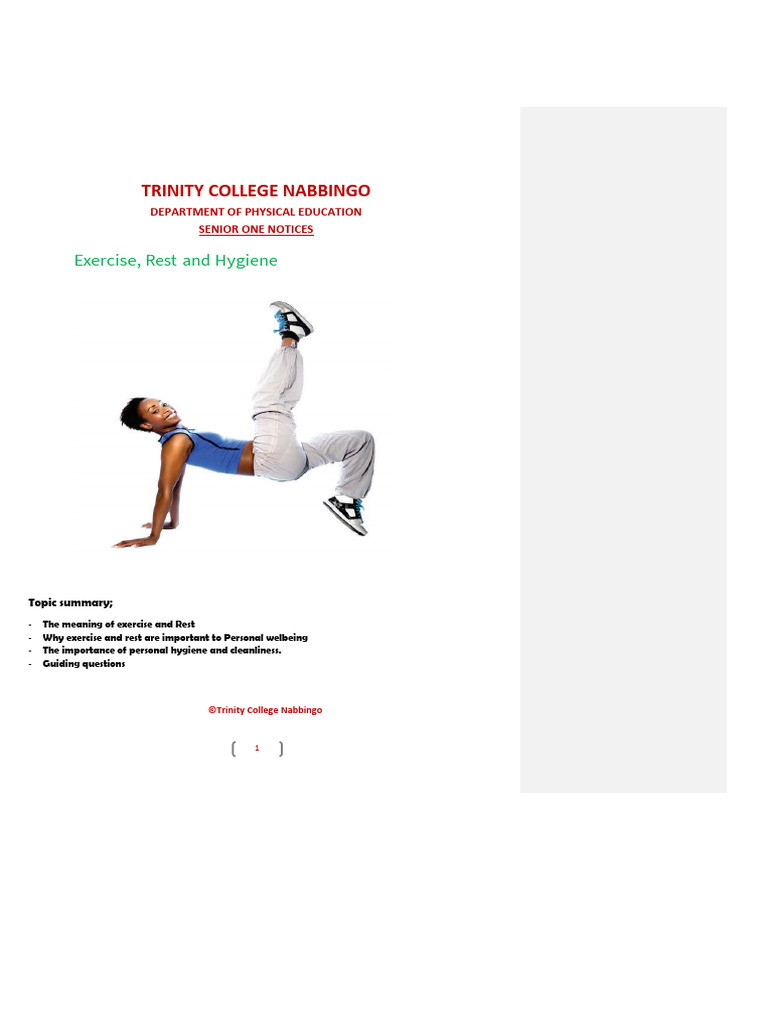 TRINITY COLLEGE NABBINGO
DEPARTMENT OF PHYSICAL EDUCATION
SENIOR ONE NOTICES

Exercise, Rest and Hygiene

Topic summary;

- The meaning of exercise and Rest
- Why exercise and rest are important to Personal welbeing
- The importance of personal hygiene and cleanliness.
- Guiding questions

©Trinity College Nabbingo

1